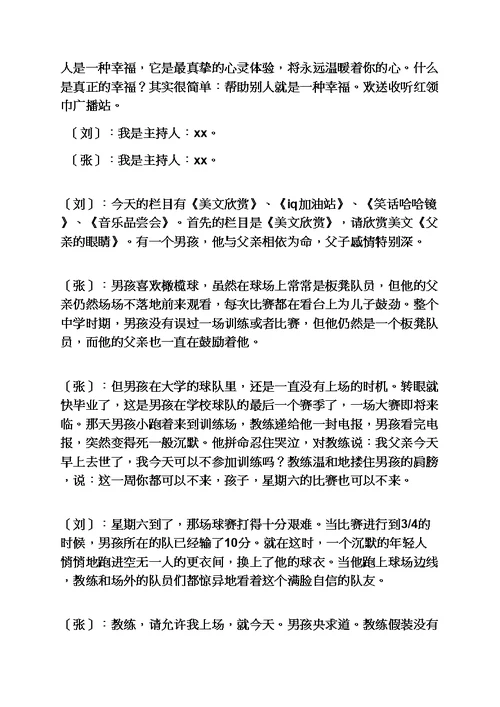 人是一种幸福，它是最真挚的心灵体验，将永远温暖着你的心。什么是真正的幸福？其实很简单：帮助别人就是一种幸福。欢送收听红领巾广播站。

〔刘〕：我是主持人：xx。

〔张〕：我是主持人：xx。

〔刘〕：今天的栏目有《美文欣赏》、《iq加油站》、《笑话哈哈镜》、《音乐品尝会》。首先的栏目是《美文欣赏》，请欣赏美文《父亲的眼睛》。有一个男孩，他与父亲相依为命，父子感情特别深。

〔张〕：男孩喜欢橄榄球，虽然在球场上常常是板凳队员，但他的父亲仍然场场不落地前来观看，每次比赛都在看台上为儿子鼓劲。整个中学时期，男孩没有误过一场训练或者比赛，但他仍然是一个板凳队员，而他的父亲也一直在鼓励着他。

〔张〕：但男孩在大学的球队里，还是一直没有上场的时机。转眼就快毕业了，这是男孩在学校球队的最后一个赛季了，一场大赛即将来临。那天男孩小跑着来到训练场，教练递给他一封电报，男孩看完电报，突然变得死一般沉默。他拼命忍住哭泣，对教练说：我父亲今天早上去世了，我今天可以不参加训练吗？教练温和地搂住男孩的肩膀，说：这一周你都可以不来，孩子，星期六的比赛也可以不来。

〔刘〕：星期六到了，那场球赛打得十分艰难。当比赛进行到3/4的时候，男孩所在的队已经输了10分。就在这时，一个沉默的年轻人悄悄地跑进空无一人的更衣间，换上了他的球衣。当他跑上球场边线，教练和场外的队员们都惊异地看着这个满脸自信的队友。

〔张〕：教练，请允许我上场，就今天。男孩央求道。教练假装没有